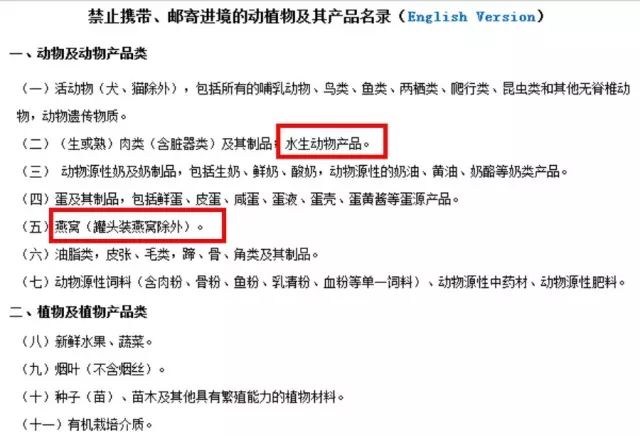 禁止携带、邮寄进境的动植物及其产品名录（English Version）

一、动物及动物产品类

（一）活动物（犬、猫除外），包括所有的哺乳动物、鸟类、鱼类、两栖类、爬行类、昆虫类和其他无脊椎动物，动物遗传物质。

（二）（生或熟）肉类（含脏器类）及其制品；水生动物产品。

（三） 动物源性奶及奶制品，包括生奶、鲜奶、酸奶，动物源性的奶油、黄油、奶酪等奶类产品。

（四）蛋及其制品，包括鲜蛋、皮蛋、咸蛋、蛋液、蛋壳、蛋黄酱等蛋源产品。

（五）燕窝（罐头装燕窝除外）。

（六）油脂类，皮张、毛类，蹄、骨、角类及其制品。

（七）动物源性饲料（含肉粉、骨粉、鱼粉、乳清粉、血粉等单一饲料）、动物源性中药材、动物源性肥料。

二、植物及植物产品类

（八）新鲜水果、蔬菜。

（九）烟叶（不含烟丝）。

（十）种子（苗）、苗木及其他具有繁殖能力的植物材料。

（十一）有机栽培介质。